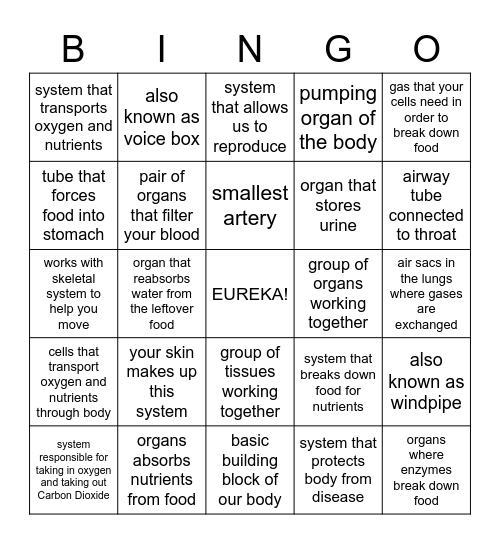 | B | I | N | G | O |
|---|---|---|---|---|
| system that transports oxygen and nutrients | also known as voice box | system that allows us to reproduce | pumping organ of the body | gas that your cells need in order to break down food |
| tube that forces food into stomach | pair of organs that filter your blood | smallest artery | organ that stores urine | airway tube connected to throat |
| works with skeletal system to help you move | organ that reabsorbs water from the leftover food | EUREKA! | group of organs working together | air sacs in the lungs where gases are exchanged |
| cells that transport oxygen and nutrients through body | your skin makes up this system | group of tissues working together | system that breaks down food for nutrients | also known as windpipe |
| system responsible for taking in oxygen and taking out Carbon Dioxide | organs absorbs nutrients from food | basic building block of our body | system that protects body from disease | organs where enzymes break down food |